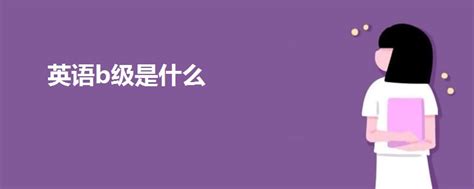 英语b级是什么